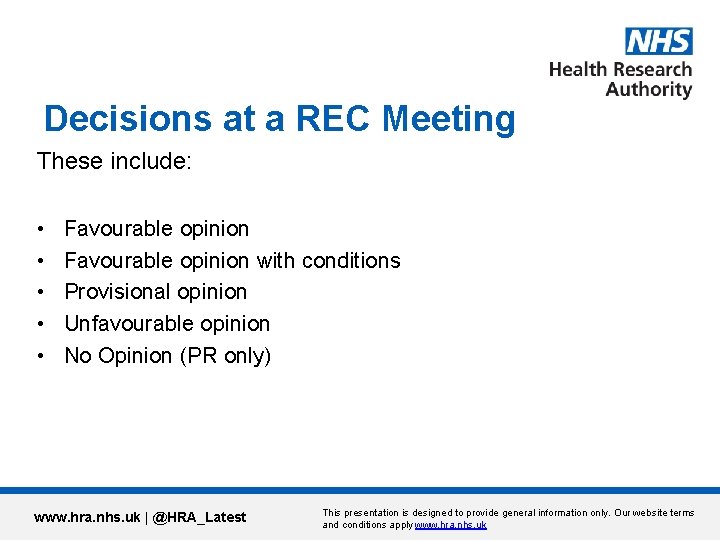 NHS
Health Research Authority

Decisions at a REC Meeting

These include:

• Favourable opinion
• Favourable opinion with conditions
• Provisional opinion
• Unfavourable opinion
• No Opinion (PR only)

www.hra.nhs.uk | @HRA_Latest

This presentation is designed to provide general information only. Our website terms and conditions apply www.hra.nhs.uk